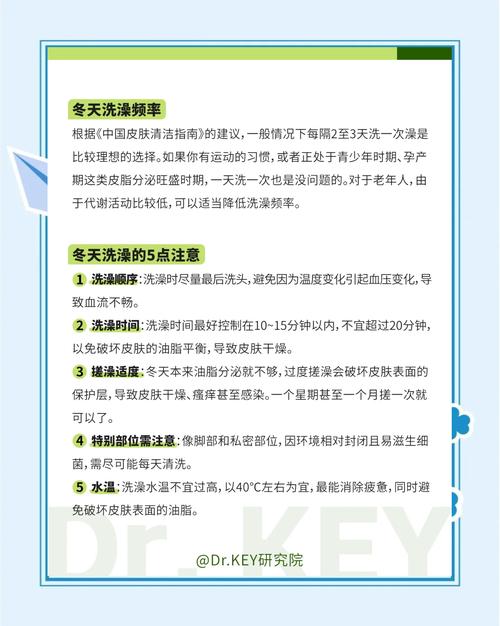 冬天洗澡频率

根据《中国皮肤清洁指南》的建议，一般情况下每隔2至3天洗一次澡是比较理想的选择。如果你有运动的习惯，或者正处于青少年时期、孕产期这类皮脂分泌旺盛时期，一天洗一次也是没问题的。对于老年人，由于代谢活动比较低，可以适当降低洗澡频率。

冬天洗澡的5点注意

1 洗澡顺序：洗澡时尽量最后洗头，避免因为温度变化引起血压变化，导致血流不畅。

2 洗澡时间：洗澡时间最好控制在10~15分钟以内，不宜超过20分钟，以免破坏皮肤的油脂平衡，导致皮肤干燥。

3 搓澡适度：冬天本来油脂分泌就不够，过度搓澡会破坏皮肤表面的保护层，导致皮肤干燥、瘙痒甚至感染。一个星期甚至一个月搓一次就可以了。

4 特别部位需注意：像脚部和私密部位，因环境相对封闭且易滋生细菌，需尽可能每天清洗。

5 水温：洗澡水温不宜过高，以40°C左右为宜，最能消除疲惫，同时避免破坏皮肤表面的油脂。

Dr. KEY

@Dr.KEY研究院